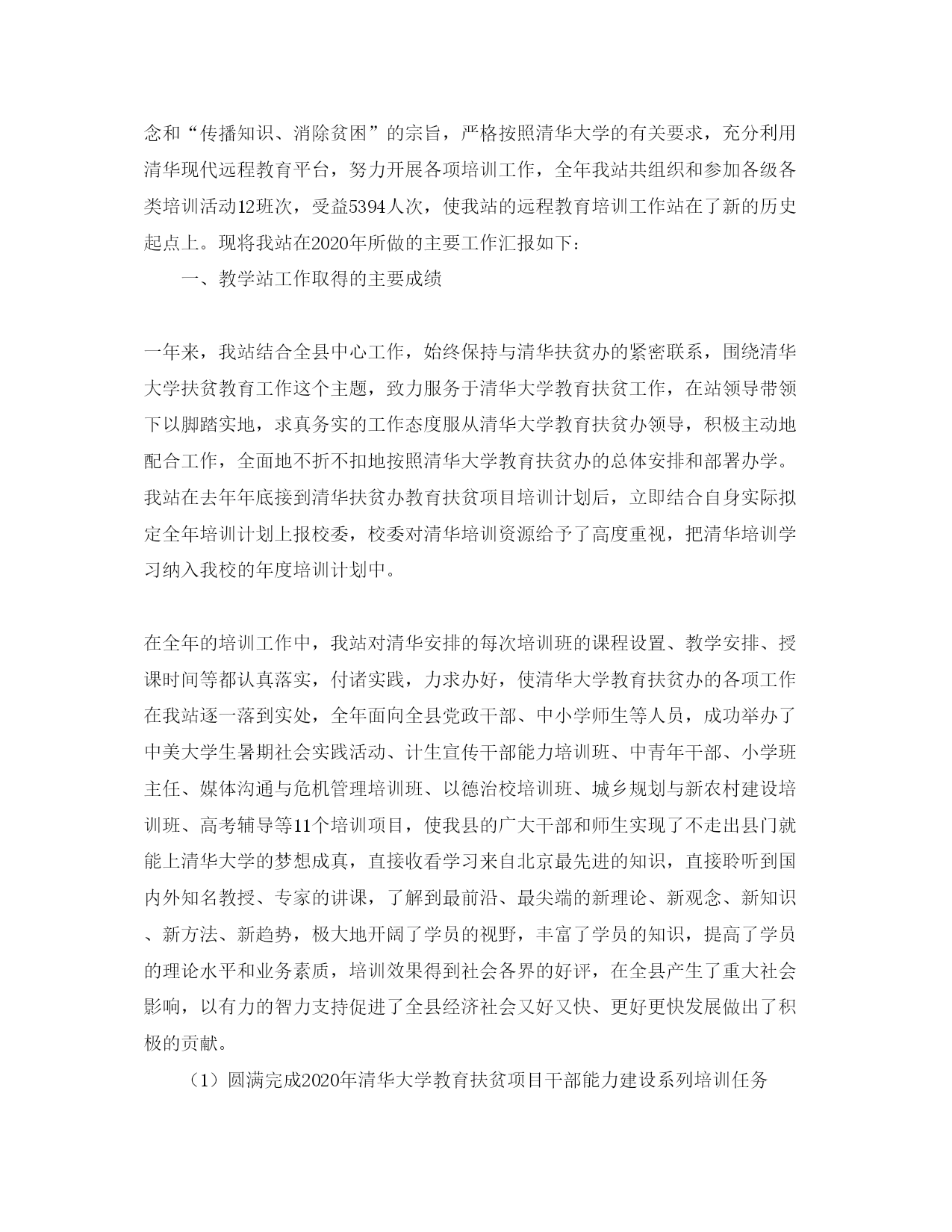 念和“传播知识、消除贫困”的宗旨，严格按照清华大学的有关要求，充分利用清华现代远程教育平台，努力开展各项培训工作，全年我站共组织和参加各级各类培训活动12班次，受益5394人次，使我站的远程教育培训工作站在了新的历史起点上。现将我站在2020年所做的主要工作汇报如下：

一、教学站工作取得的主要成绩

一年来，我站结合全县中心工作，始终保持与清华扶贫办的紧密联系，围绕清华大学扶贫教育工作这个主题，致力服务于清华大学教育扶贫工作，在站领导带领下以脚踏实地，求真务实的工作态度服从清华大学教育扶贫办领导，积极主动地配合工作，全面地不折不扣地按照清华大学教育扶贫办的总体安排和部署办学。我站在去年年底接到清华扶贫办教育扶贫项目培训计划后，立即结合自身实际拟定全年培训计划上报校委，校委对清华培训资源给予了高度重视，把清华培训学习纳入我校的年度培训计划中。

在全年的培训工作中，我站对清华安排的每次培训班的课程设置、教学安排、授课时间等都认真落实，付诸实践，力求办好，使清华大学教育扶贫办的各项工作在我站逐一落到实处，全年面向全县党政干部、中小学师生等人员，成功举办了中美大学生暑期社会实践活动、计生宣传干部能力培训班、中青年干部、小学班主任、媒体沟通与危机管理培训班、以德治校培训班、城乡规划与新农村建设培训班、高考辅导等11个培训项目，使我县的广大干部和师生实现了不走出县门就能上清华大学的梦想成真，直接收看学习来自北京最先进的知识，直接聆听到国内外知名教授、专家的讲课，了解到最前沿、最尖端的新理论、新观念、新知识、新方法、新趋势，极大地开阔了学员的视野，丰富了学员的知识，提高了学员的理论水平和业务素质，培训效果得到社会各界的好评，在全县产生了重大社会影响，以有力的智力支持促进了全县经济社会又好又快、更好更快发展做出了积极的贡献。

（1）圆满完成2020年清华大学教育扶贫项目干部能力建设系列培训任务